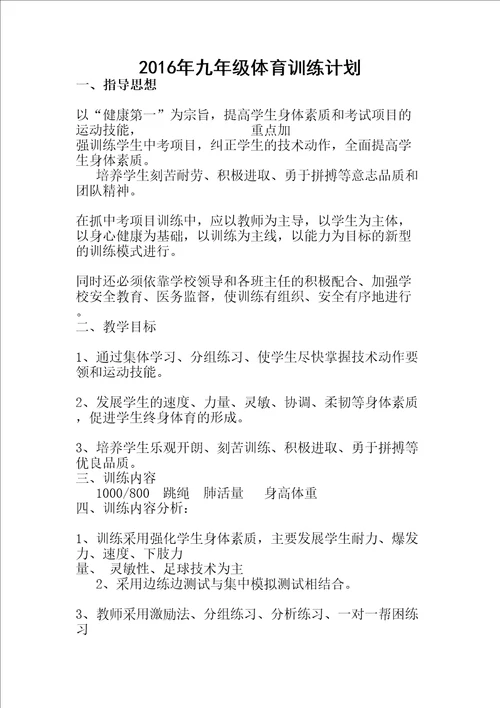 2016年九年级体育训练计划

一、指导思想

以“健康第一”为宗旨，提高学生身体素质和考试项目的运动技能，　　　　　　　　　重点加强训练学生中考项目，纠正学生的技术动作，全面提高学生身体素质。

培养学生刻苦耐劳、积极进取、勇于拼搏等意志品质和团队精神。

在抓中考项目训练中，应以教师为主导，以学生为主体，以身心健康为基础，以训练为主线，以能力为目标的新型的训练模式进行。

同时还必须依靠学校领导和各班主任的积极配合、加强学校安全教育、医务监督，使训练有组织、安全有序地进行。

二、教学目标

1、通过集体学习、分组练习、使学生尽快掌握技术动作要领和运动技能。

2、发展学生的速度、力量、灵敏、协调、柔韧等身体素质，促进学生终身体育的形成。

3、培养学生乐观开朗、刻苦训练、积极进取、勇于拼搏等优良品质。

三、训练内容

1000/800　跳绳　肺活量　　身高体重

四、训练内容分析：

1、训练采用强化学生身体素质，主要发展学生耐力、爆发力、速度、下肢力量、　灵敏性、足球技术为主

2、采用边练边测试与集中模拟测试相结合。

3、教师采用激励法、分组练习、分析练习、一对一帮困练习